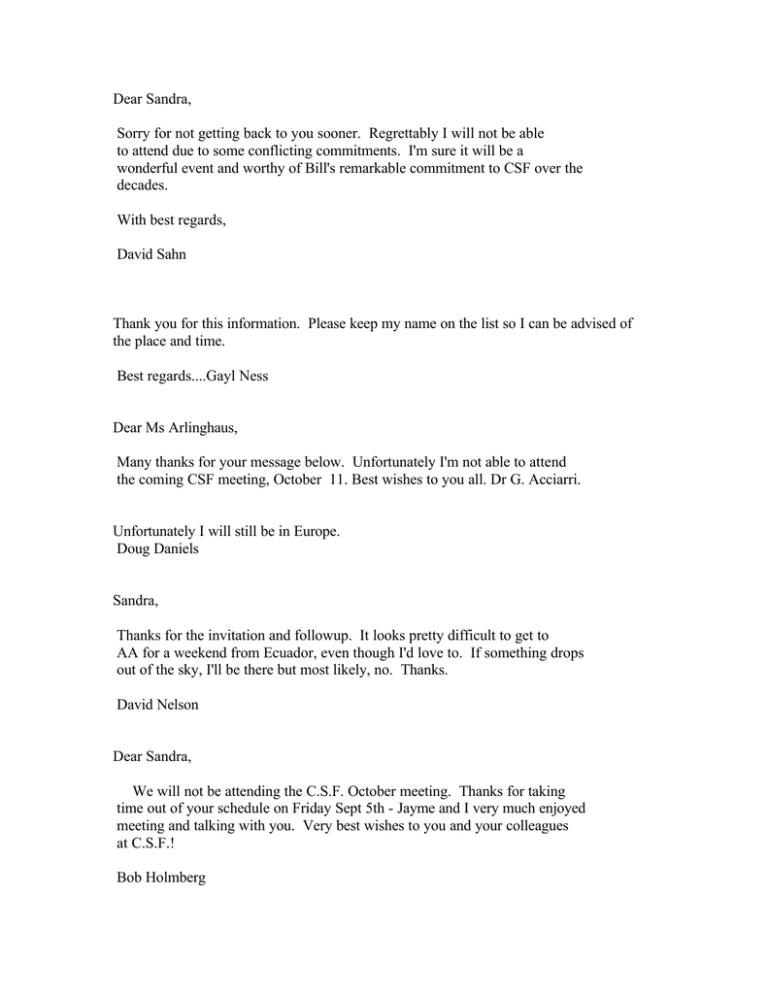 Dear Sandra,

Sorry for not getting back to you sooner. Regrettably I will not be able to attend due to some conflicting commitments. I'm sure it will be a wonderful event and worthy of Bill's remarkable commitment to CSF over the decades.

With best regards,

David Sahn

Thank you for this information. Please keep my name on the list so I can be advised of the place and time.

Best regards....Gayl Ness

Dear Ms Arlinghaus,

Many thanks for your message below. Unfortunately I'm not able to attend the coming CSF meeting, October 11. Best wishes to you all. Dr G. Acciarri.

Unfortunately I will still be in Europe.
Doug Daniels

Sandra,

Thanks for the invitation and followup. It looks pretty difficult to get to AA for a weekend from Ecuador, even though I'd love to. If something drops out of the sky, I'll be there but most likely, no. Thanks.

David Nelson

Dear Sandra,

We will not be attending the C.S.F. October meeting. Thanks for taking time out of your schedule on Friday Sept 5th - Jayme and I very much enjoyed meeting and talking with you. Very best wishes to you and your colleagues at C.S.F.!

Bob Holmberg